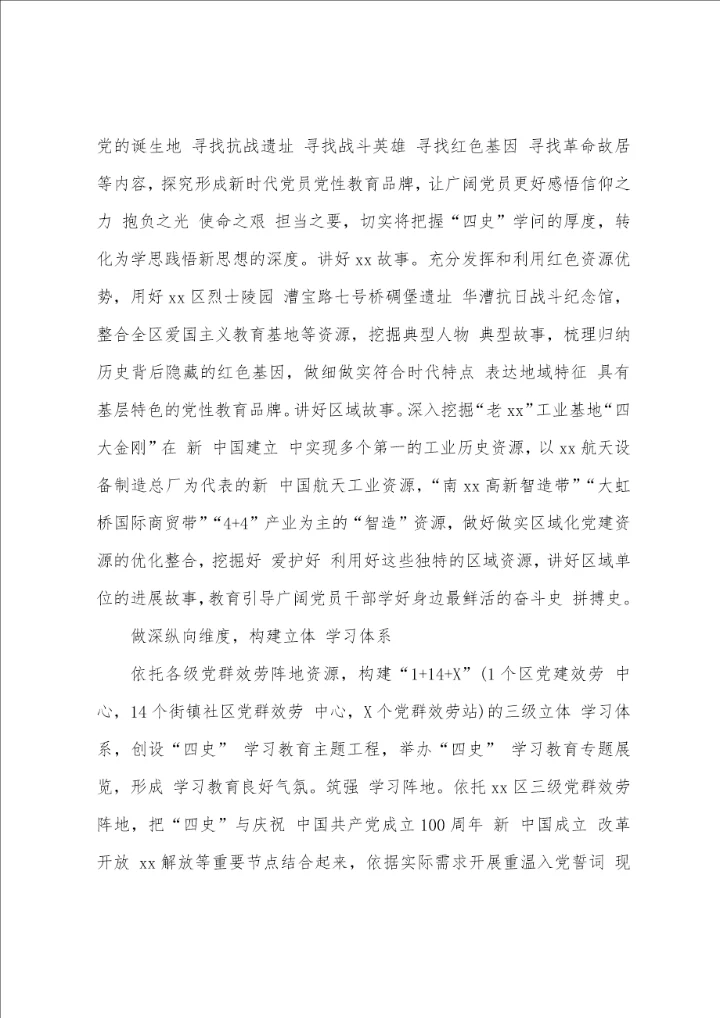 党的诞生地 寻找抗战遗址 寻找战斗英雄 寻找红色基因 寻找革命故居等内容，探究形成新时代党员党性教育品牌，让广阔党员更好感悟信仰之力 抱负之光 使命之艰 担当之要，切实将把握“四史”学问的厚度，转化为学思践悟新思想的深度。讲好 xx 故事。充分发挥和利用红色资源优势，用好 xx 区烈士陵园 漕宝路七号桥碉堡遗址 华漕抗日战斗纪念馆，整合全区爱国主义教育基地等资源，挖掘典型人物 典型故事，梳理归纳历史背后隐藏的红色基因，做细做实符合时代特点 表达地域特征 具有基层特色的党性教育品牌。讲好区域故事。深入挖掘“老 xx”工业基地“四大金刚”在 新 中国建立 中实现多个第一的工业历史资源，以 xx 航天设备制造总厂为代表的新 中国航天工业资源，“南 xx 高新智造带”“大虹桥国际商贸带”“4+4”产业为主的“智造”资源，做好做实区域化党建资源的优化整合，挖掘好 爱护好 利用好这些独特的区域资源，讲好区域单位的进展故事，教育引导广阔党员干部学好身边最鲜活的奋斗史 拼搏史。

做深纵向维度，构建立体 学习体系

依托各级党群效劳阵地资源，构建“1+14+X”（1 个区党建效劳 中心，14 个街镇社区党群效劳 中心，X 个党群效劳站）的三级立体 学习体系，创设“四史” 学习教育主题工程，举办“四史” 学习教育专题展览，形成 学习教育良好气氛。筑强 学习阵地。依托 xx 区三级党群效劳阵地，把“四史”与庆祝 中国共产党成立 100 周年 新 中国成立 改革开放 xx 解放等重要节点结合起来，依据实际需求开展重温入党誓词 现